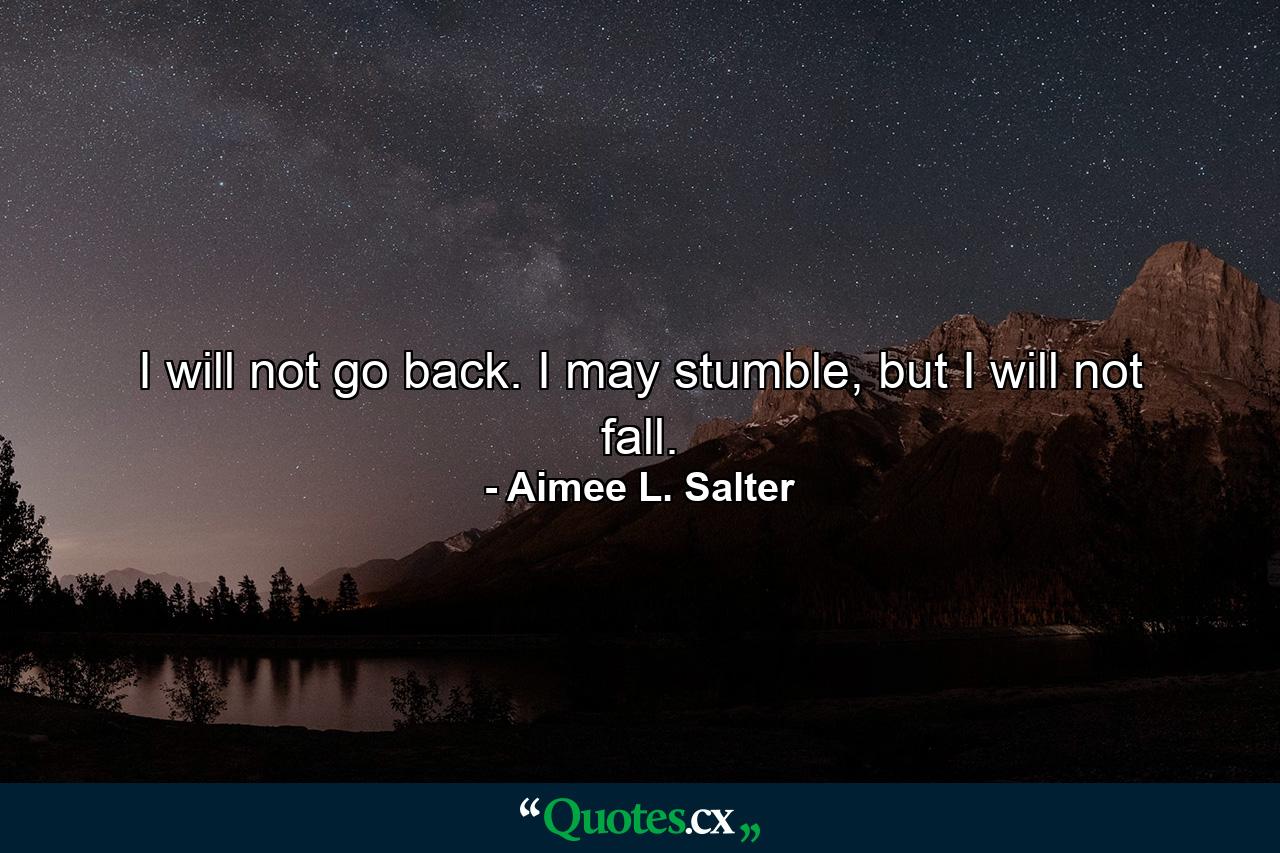 I will not go back. I may stumble, but I will not fall.

- Aimee L. Salter

“Quotes.cx„